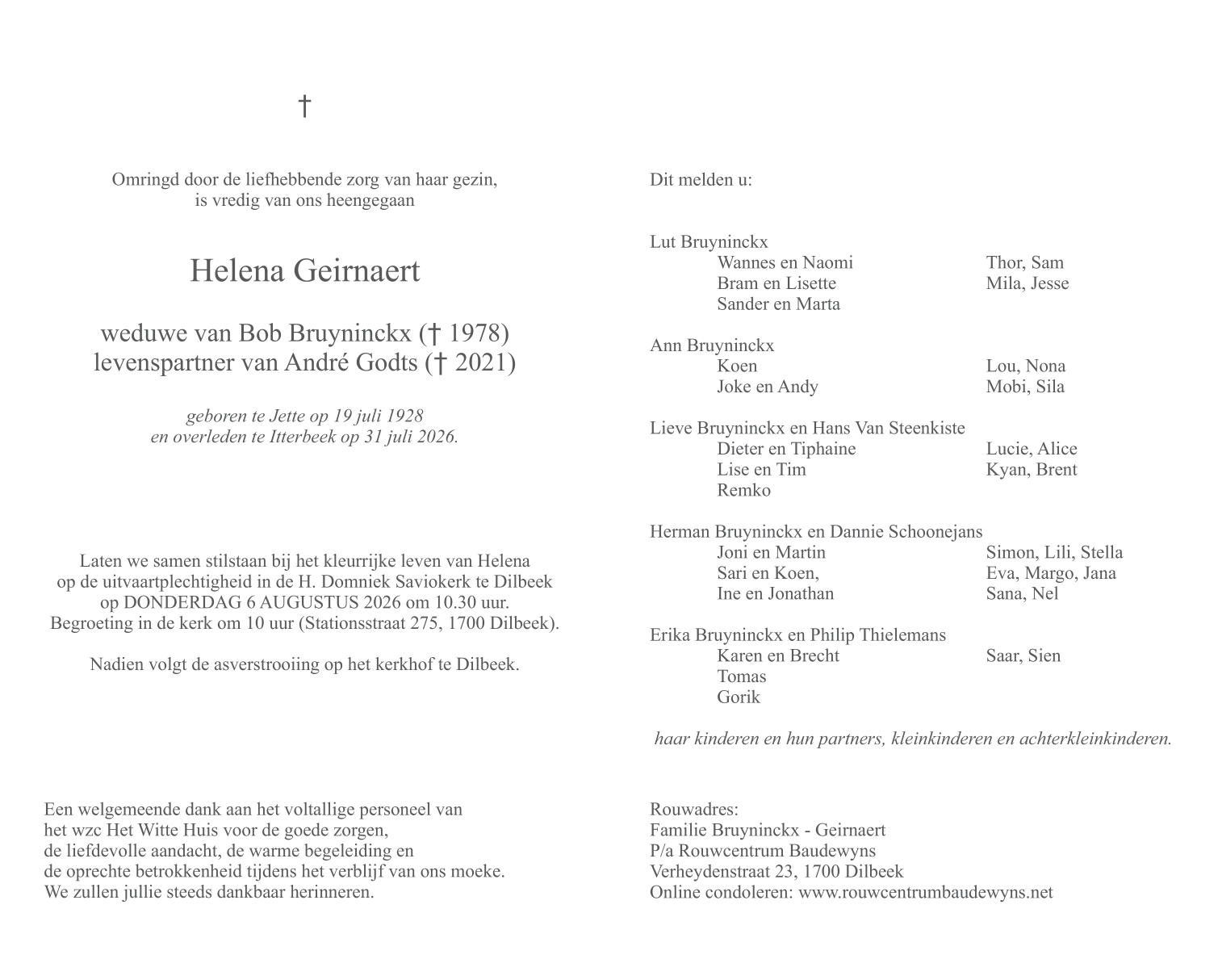 †

Omringd door de liefhebbende zorg van haar gezin,
is vredig van ons heengegaan

Helena Geirnaert

weduwe van Bob Bruyninckx († 1978)
levenspartner van André Godts († 2021)

geboren te Jette op 19 juli 1928
en overleden te Itterbeek op 31 juli 2026.

Laten we samen stilstaan bij het kleurrijke leven van Helena
op de uitvaartplechtigheid in de H. Domniek Saviokerk te Dilbeek
op DONDERDAG 6 AUGUSTUS 2026 om 10.30 uur.
Begroeting in de kerk om 10 uur (Stationsstraat 275, 1700 Dilbeek).

Nadien volgt de asverstrooiing op het kerkhof te Dilbeek.

Een welgemeende dank aan het voltallige personeel van
het wzc Het Witte Huis voor de goede zorgen,
de liefdevolle aandacht, de warme begeleiding en
de oprechte betrokkenheid tijdens het verblijf van ons moeke.
We zullen jullie steeds dankbaar herinneren.

Dit melden u:

Lut Bruyninckx
Wannes en Naomi Thor, Sam
Bram en Lisette Mila, Jesse
Sander en Marta

Ann Bruyninckx
Koen Lou, Nona
Joke en Andy Mobi, Sila

Lieve Bruyninckx en Hans Van Steenkiste
Dieter en Tiphaine Lucie, Alice
Lise en Tim Kyan, Brent
Remko

Herman Bruyninckx en Dannie Schoonejans
Joni en Martin Simon, Lili, Stella
Sari en Koen, Eva, Margo, Jana
Ine en Jonathan Sana, Nel

Erika Bruyninckx en Philip Thielemans
Karen en Brecht Saar, Sien
Tomas
Gorik

haar kinderen en hun partners, kleinkinderen en achterkleinkinderen.

Rouwadres:
Familie Bruyninckx - Geirnaert
P/a Rouwcentrum Baudewyns
Verheydenstraat 23, 1700 Dilbeek
Online condoleren: www.rouwcentrumbaudewyns.net